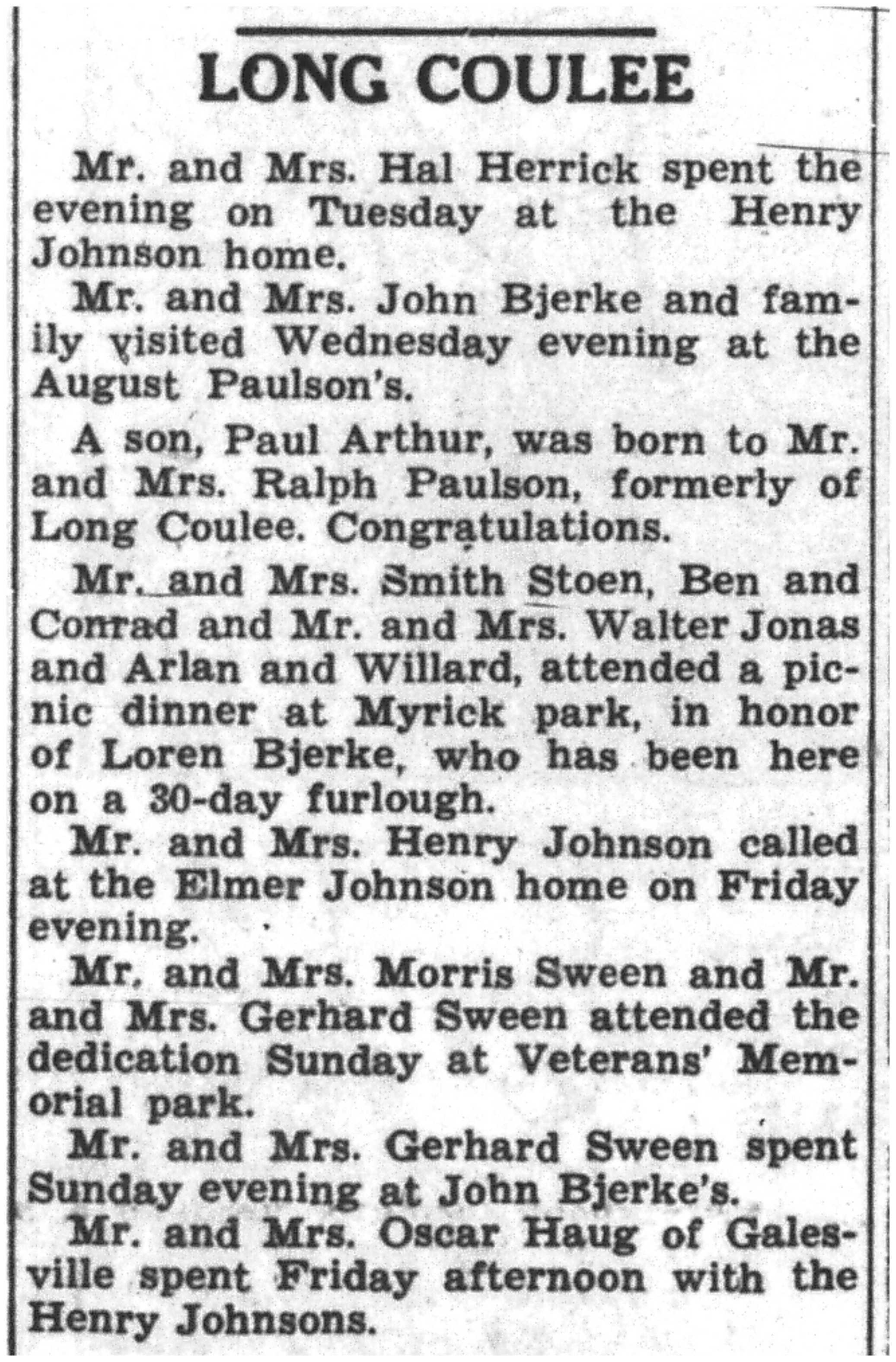 LONG COULEE

Mr. and Mrs. Hal Herrick spent the evening on Tuesday at the Henry Johnson home.

Mr. and Mrs. John Bjerke and family visited Wednesday evening at the August Paulson's.

A son, Paul Arthur, was born to Mr. and Mrs. Ralph Paulson, formerly of Long Coulee. Congratulations.

Mr. and Mrs. Smith Stoen, Ben and Conrad and Mr. and Mrs. Walter Jonas and Arlan and Willard, attended a picnic dinner at Myrick park, in honor of Loren Bjerke, who has been here on a 30-day furlough.

Mr. and Mrs. Henry Johnson called at the Elmer Johnson home on Friday evening.

Mr. and Mrs. Morris Sween and Mr. and Mrs. Gerhard Sween attended the dedication Sunday at Veterans' Memorial park.

Mr. and Mrs. Gerhard Sween spent Sunday evening at John Bjerke's.

Mr. and Mrs. Oscar Haug of Galesville spent Friday afternoon with the Henry Johnsons.